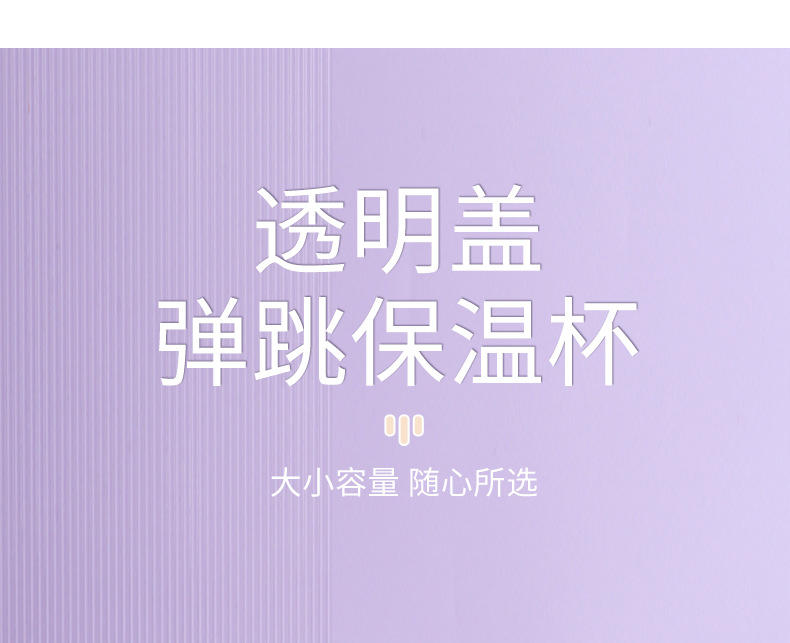 透明盖
弹跳保温杯

大小容量 随心所选